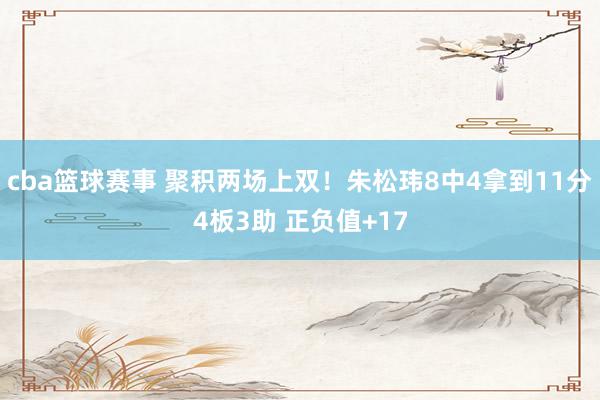 cba篮球赛事 聚积两场上双！朱松玮8中4拿到11分4板3助 正负值+17